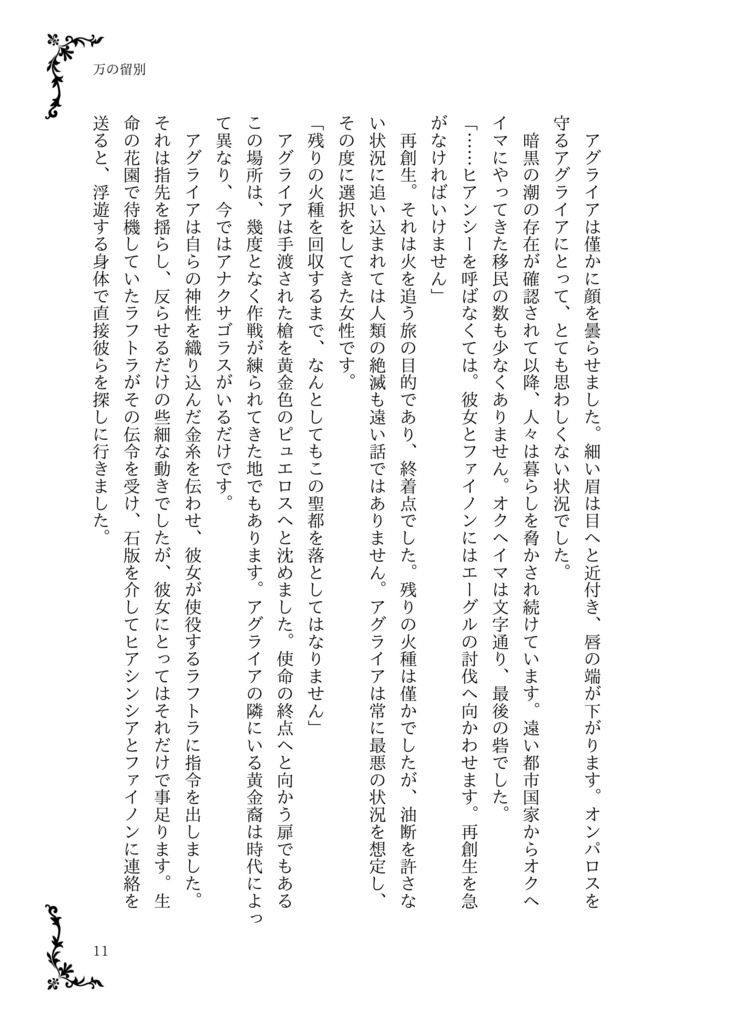 万の留別

アグライアは僅かに顔を曇らせました。細い眉は目へと近付き、唇の端が下がります。オンパロスを守るアグライアにとって、とても思わしくない状況でした。

暗黒の潮の存在が確認されて以降、人々は暮らしを脅かされ続けています。遠い都市国家からオクヘイマにやってきた移民の数も少なくありません。オクヘイマは文字通り、最後の砦でした。

「……ヒアンシーを呼ばなくては。彼女とファイノンにはエーグルの討伐へ向かわせます。再創生を急がなければいけません」

再創生。それは火を追う旅の目的であり、終着点でした。残りの火種は僅かでしたが、油断を許さない状況に追い込まれては人類の絶滅も遠い話ではありません。アグライアは常に最悪の状況を想定し、その度に選択をしてきた女性です。

「残りの火種を回収するまで、なんとしてもこの聖都を落としてはなりません」

アグライアは手渡された槍を黄金色のピュエロスへと沈めました。使命の終点へと向かう扉でもあるこの場所は、幾度となく作戦が練られてきた地でもあります。アグライアの隣にいる黄金裔は時代によって異なり、今ではアナクサゴラスがいるだけです。

アグライアは自らの神性を織り込んだ金糸を伝わせ、彼女が使役するラフトラに指令を出しました。それは指先を揺らし、反らせるだけの些細な動きでしたが、彼女にとってはそれだけで事足ります。生命の花園で待機していたラフトラがその伝令を受け、石版を介してヒアシンシアとファイノンに連絡を送ると、浮遊する身体で直接彼らを探しに行きました。

11